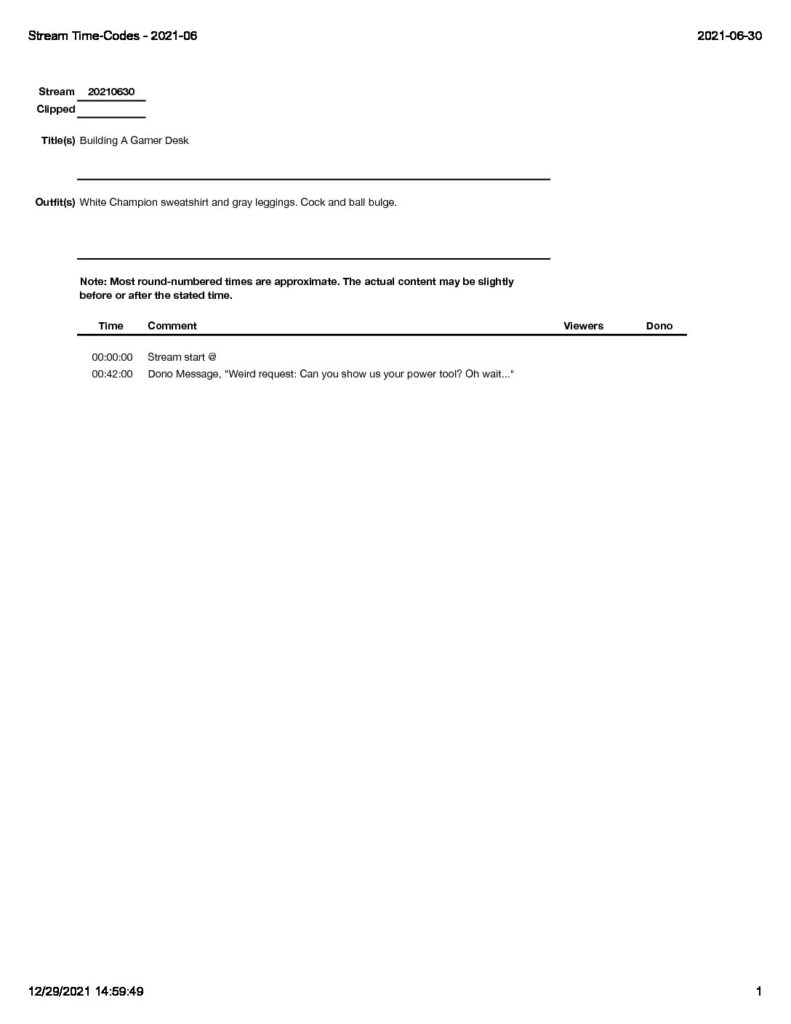 Stream Time-Codes - 2021-06

2021-06-30

Stream 20210630
Clipped

Title(s) Building A Gamer Desk

Outfit(s) White Champion sweatshirt and gray leggings. Cock and ball bulge.

Note: Most round-numbered times are approximate. The actual content may be slightly before or after the stated time.

| Time | Comment | Viewers | Dono |
|---|---|---|---|
| 00:00:00 | Stream start @ | | |
| 00:42:00 | Dono Message, "Weird request: Can you show us your power tool? Oh wait..." | | |

12/29/2021 14:59:49

1